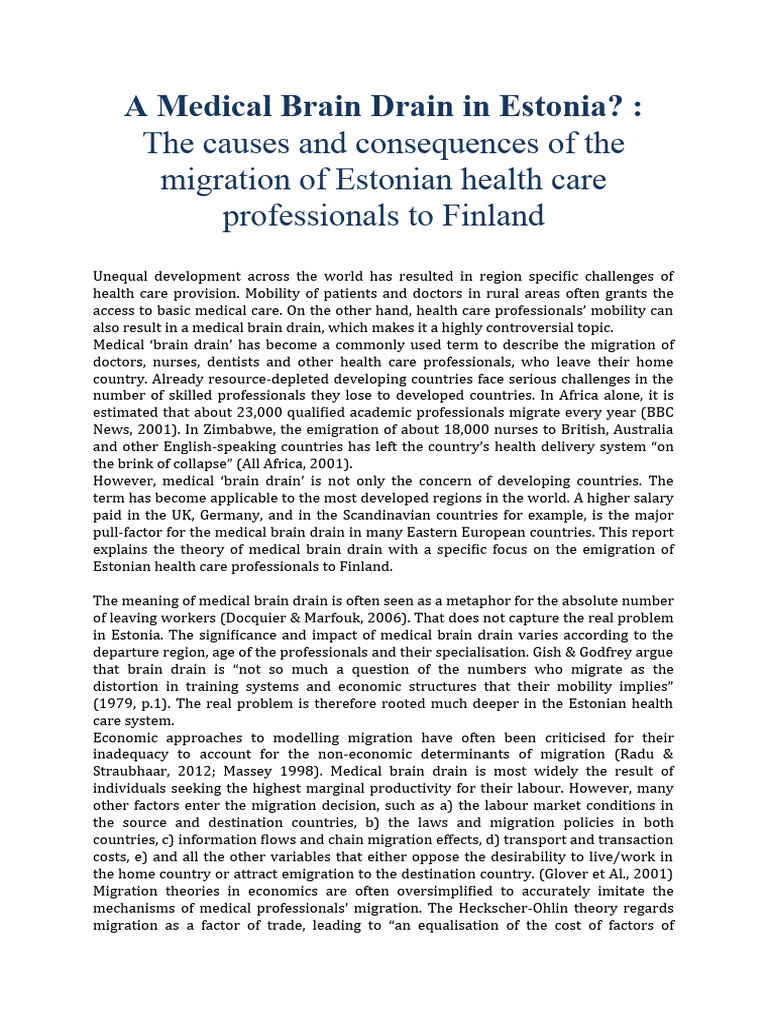 A Medical Brain Drain in Estonia? :
The causes and consequences of the migration of Estonian health care professionals to Finland

Unequal development across the world has resulted in region specific challenges of health care provision. Mobility of patients and doctors in rural areas often grants the access to basic medical care. On the other hand, health care professionals' mobility can also result in a medical brain drain, which makes it a highly controversial topic.
Medical 'brain drain' has become a commonly used term to describe the migration of doctors, nurses, dentists and other health care professionals, who leave their home country. Already resource-depleted developing countries face serious challenges in the number of skilled professionals they lose to developed countries. In Africa alone, it is estimated that about 23,000 qualified academic professionals migrate every year (BBC News, 2001). In Zimbabwe, the emigration of about 18,000 nurses to British, Australia and other English-speaking countries has left the country's health delivery system "on the brink of collapse" (All Africa, 2001).
However, medical 'brain drain' is not only the concern of developing countries. The term has become applicable to the most developed regions in the world. A higher salary paid in the UK, Germany, and in the Scandinavian countries for example, is the major pull-factor for the medical brain drain in many Eastern European countries. This report explains the theory of medical brain drain with a specific focus on the emigration of Estonian health care professionals to Finland.

The meaning of medical brain drain is often seen as a metaphor for the absolute number of leaving workers (Docquier & Marfouk, 2006). That does not capture the real problem in Estonia. The significance and impact of medical brain drain varies according to the departure region, age of the professionals and their specialisation. Gish & Godfrey argue that brain drain is "not so much a question of the numbers who migrate as the distortion in training systems and economic structures that their mobility implies" (1979, p.1). The real problem is therefore rooted much deeper in the Estonian health care system.
Economic approaches to modelling migration have often been criticised for their inadequacy to account for the non-economic determinants of migration (Radu & Straubhaar, 2012; Massey 1998). Medical brain drain is most widely the result of individuals seeking the highest marginal productivity for their labour. However, many other factors enter the migration decision, such as a) the labour market conditions in the source and destination countries, b) the laws and migration policies in both countries, c) information flows and chain migration effects, d) transport and transaction costs, e) and all the other variables that either oppose the desirability to live/work in the home country or attract emigration to the destination country. (Glover et Al., 2001)
Migration theories in economics are often oversimplified to accurately imitate the mechanisms of medical professionals' migration. The Heckscher-Ohlin theory regards migration as a factor of trade, leading to "an equalisation of the cost of factors of